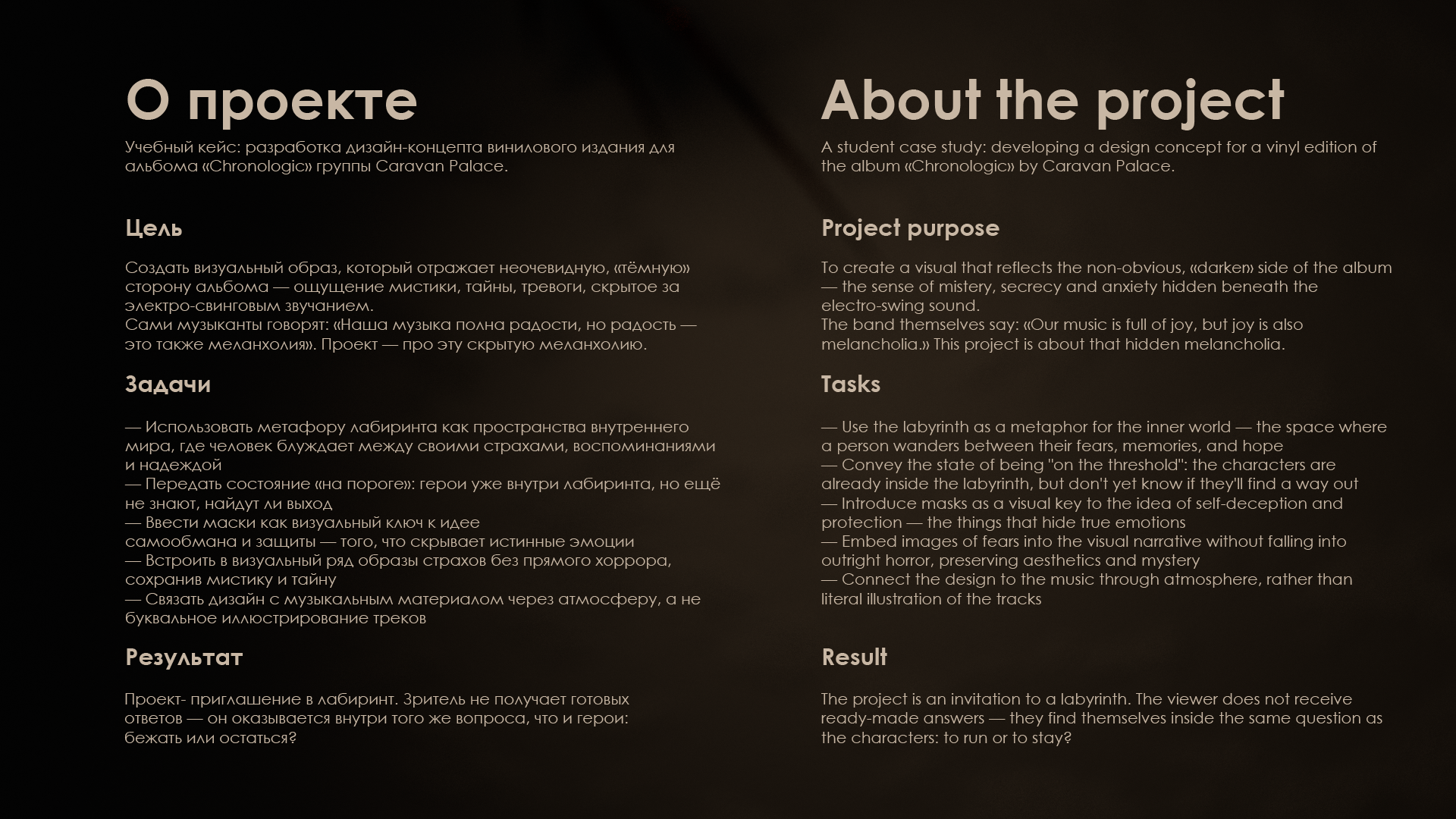 О проекте

Учебный кейс: разработка дизайн-концепта винилового издания для альбома «Chronologic» группы Caravan Palace.

Цель

Создать визуальный образ, который отражает неочевидную, «тёмную» сторону альбома — ощущение мистики, тайны, тревоги, скрытое за электро-свинговым звучанием.
Сами музыканты говорят: «Наша музыка полна радости, но радость — это также меланхолия». Проект — про эту скрытую меланхолию.

Задачи

— Использовать метафору лабиринта как пространства внутреннего мира, где человек блуждает между своими страхами, воспоминаниями и надеждой
— Передать состояние «на пороге»: герои уже внутри лабиринта, но ещё не знают, найдут ли выход
— Ввести маски как визуальный ключ к идее самообмана и защиты — того, что скрывает истинные эмоции
— Встроить в визуальный ряд образы страхов без прямого хоррора, сохранив мистику и тайну
— Связать дизайн с музыкальным материалом через атмосферу, а не буквальное иллюстрирование треков

Результат

Проект- приглашение в лабиринт. Зритель не получает готовых ответов — он оказывается внутри того же вопроса, что и герои: бежать или остаться?

About the project

A student case study: developing a design concept for a vinyl edition of the album «Chronologic» by Caravan Palace.

Project purpose

To create a visual that reflects the non-obvious, «darker» side of the album — the sense of mistery, secrecy and anxiety hidden beneath the electro-swing sound.
The band themselves say: «Our music is full of joy, but joy is also melancholia.» This project is about that hidden melancholia.

Tasks

— Use the labyrinth as a metaphor for the inner world — the space where a person wanders between their fears, memories, and hope
— Convey the state of being "on the threshold": the characters are already inside the labyrinth, but don't yet know if they'll find a way out
— Introduce masks as a visual key to the idea of self-deception and protection — the things that hide true emotions
— Embed images of fears into the visual narrative without falling into outright horror, preserving aesthetics and mystery
— Connect the design to the music through atmosphere, rather than literal illustration of the tracks

Result

The project is an invitation to a labyrinth. The viewer does not receive ready-made answers — they find themselves inside the same question as the characters: to run or to stay?